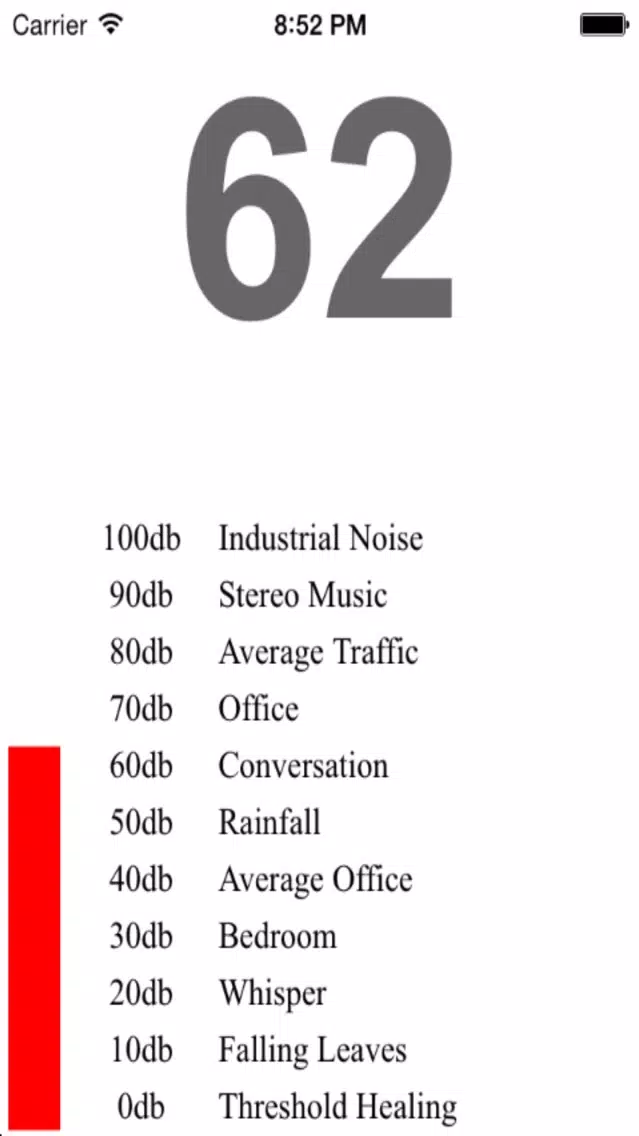 Carrier 8:52 PM

62

| | |
|---|---|
| 100db | Industrial Noise |
| 90db | Stereo Music |
| 80db | Average Traffic |
| 70db | Office |
| 60db | Conversation |
| 50db | Rainfall |
| 40db | Average Office |
| 30db | Bedroom |
| 20db | Whisper |
| 10db | Falling Leaves |
| 0db | Threshold Healing |